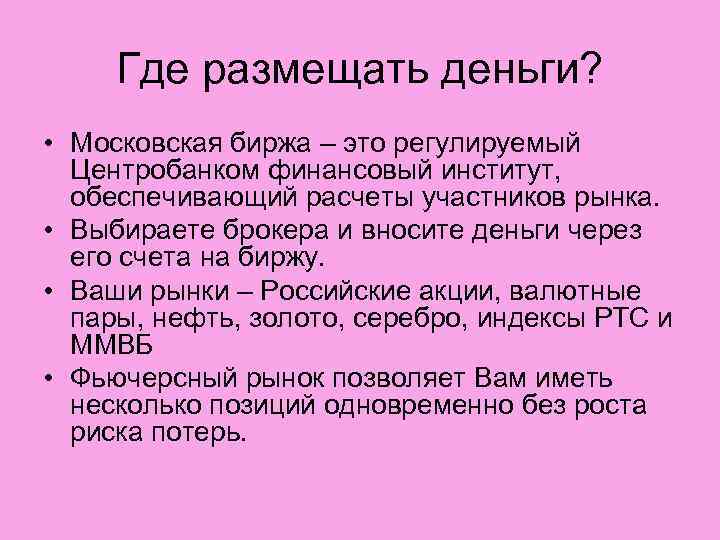 Где размещать деньги?

• Московская биржа – это регулируемый Центробанком финансовый институт, обеспечивающий расчеты участников рынка.
• Выбираете брокера и вносите деньги через его счета на биржу.
• Ваши рынки – Российские акции, валютные пары, нефть, золото, серебро, индексы РТС и ММВБ
• Фьючерсный рынок позволяет Вам иметь несколько позиций одновременно без роста риска потерь.